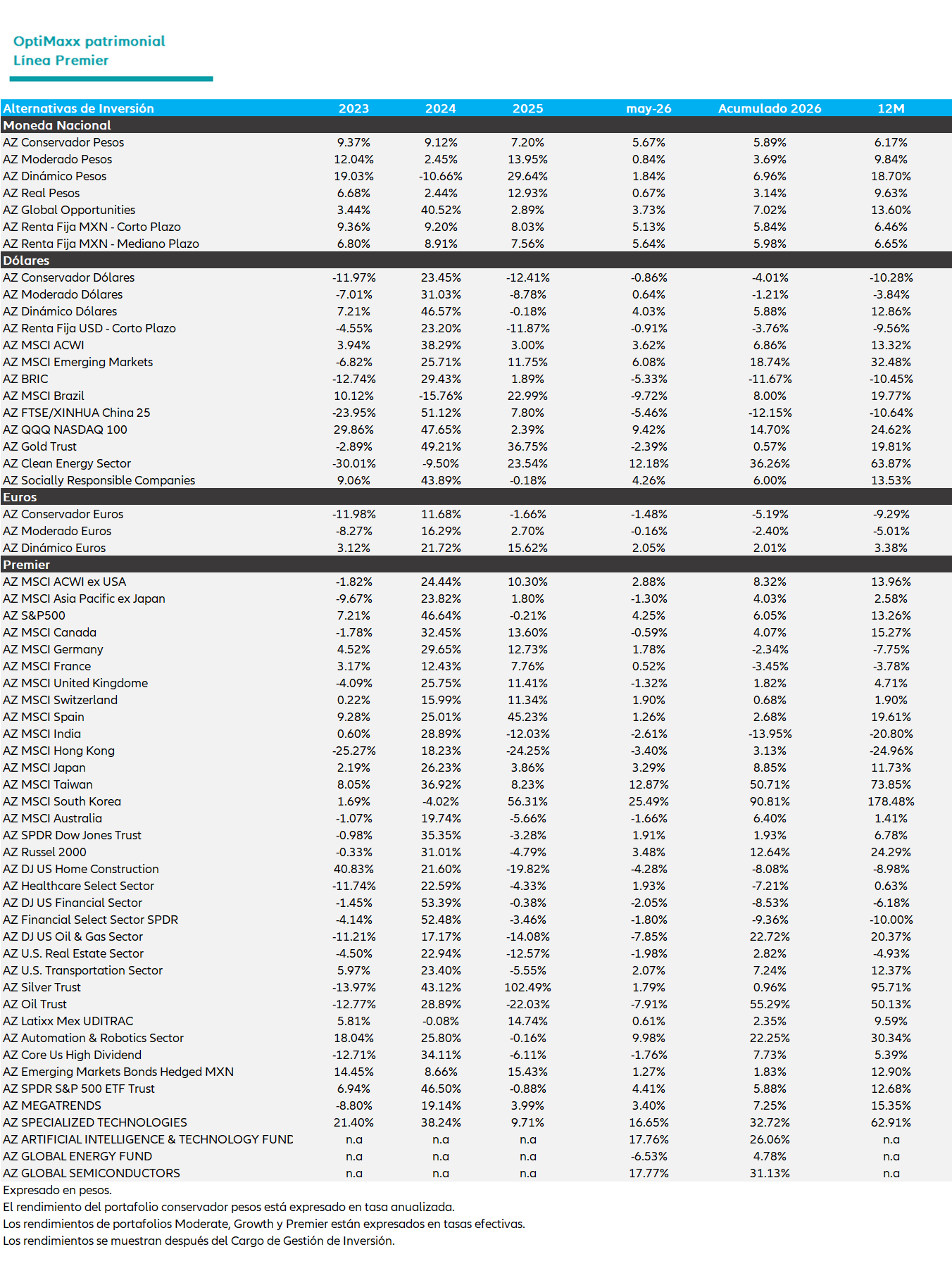 OptiMaxx patrimonial
Línea Premier

| Alternativas de Inversión | 2023 | 2024 | 2025 | may-26 | Acumulado 2026 | 12M |
|---|---|---|---|---|---|---|
| Moneda Nacional | | | | | | |
| AZ Conservador Pesos | 9.37% | 9.12% | 7.20% | 5.67% | 5.89% | 6.17% |
| AZ Moderado Pesos | 12.04% | 2.45% | 13.95% | 0.84% | 3.69% | 9.84% |
| AZ Dinámico Pesos | 19.03% | -10.66% | 29.64% | 1.84% | 6.96% | 18.70% |
| AZ Real Pesos | 6.68% | 2.44% | 12.93% | 0.67% | 3.14% | 9.63% |
| AZ Global Opportunities | 3.44% | 40.52% | 2.89% | 3.73% | 7.02% | 13.60% |
| AZ Renta Fija MXN - Corto Plazo | 9.36% | 9.20% | 8.03% | 5.13% | 5.84% | 6.46% |
| AZ Renta Fija MXN - Mediano Plazo | 6.80% | 8.91% | 7.56% | 5.64% | 5.98% | 6.65% |
| Dólares | | | | | | |
| AZ Conservador Dólares | -11.97% | 23.45% | -12.41% | -0.86% | -4.01% | -10.28% |
| AZ Moderado Dólares | -7.01% | 31.03% | -8.78% | 0.64% | -1.21% | -3.84% |
| AZ Dinámico Dólares | 7.21% | 46.57% | -0.18% | 4.03% | 5.88% | 12.86% |
| AZ Renta Fija USD - Corto Plazo | -4.55% | 23.20% | -11.87% | -0.91% | -3.76% | -9.56% |
| AZ MSCI ACWI | 3.94% | 38.29% | 3.00% | 3.62% | 6.86% | 13.32% |
| AZ MSCI Emerging Markets | -6.82% | 25.71% | 11.75% | 6.08% | 18.74% | 32.48% |
| AZ BRIC | -12.74% | 29.43% | 1.89% | -5.33% | -11.67% | -10.45% |
| AZ MSCI Brazil | 10.12% | -15.76% | 22.99% | -9.72% | 8.00% | 19.77% |
| AZ FTSE/XINHUA China 25 | -23.95% | 51.12% | 7.80% | -5.46% | -12.15% | -10.64% |
| AZ QQQ NASDAQ 100 | 29.86% | 47.65% | 2.39% | 9.42% | 14.70% | 24.62% |
| AZ Gold Trust | -2.89% | 49.21% | 36.75% | -2.39% | 0.57% | 19.81% |
| AZ Clean Energy Sector | -30.01% | -9.50% | 23.54% | 12.18% | 36.26% | 63.87% |
| AZ Socially Responsible Companies | 9.06% | 43.89% | -0.18% | 4.26% | 6.00% | 13.53% |
| Euros | | | | | | |
| AZ Conservador Euros | -11.98% | 11.68% | -1.66% | -1.48% | -5.19% | -9.29% |
| AZ Moderado Euros | -8.27% | 16.29% | 2.70% | -0.16% | -2.40% | -5.01% |
| AZ Dinámico Euros | 3.12% | 21.72% | 15.62% | 2.05% | 2.01% | 3.38% |
| Premier | | | | | | |
| AZ MSCI ACWI ex USA | -1.82% | 24.44% | 10.30% | 2.88% | 8.32% | 13.96% |
| AZ MSCI Asia Pacific ex Japan | -9.67% | 23.82% | 1.80% | -1.30% | 4.03% | 2.58% |
| AZ S&P500 | 7.21% | 46.64% | -0.21% | 4.25% | 6.05% | 13.26% |
| AZ MSCI Canada | -1.78% | 32.45% | 13.60% | -0.59% | 4.07% | 15.27% |
| AZ MSCI Germany | 4.52% | 29.65% | 12.73% | 1.78% | -2.34% | -7.75% |
| AZ MSCI France | 3.17% | 12.43% | 7.76% | 0.52% | -3.45% | -3.78% |
| AZ MSCI United Kingdome | -4.09% | 25.75% | 11.41% | -1.32% | 1.82% | 4.71% |
| AZ MSCI Switzerland | 0.22% | 15.99% | 11.34% | 1.90% | 0.68% | 1.90% |
| AZ MSCI Spain | 9.28% | 25.01% | 45.23% | 1.26% | 2.68% | 19.61% |
| AZ MSCI India | 0.60% | 28.89% | -12.03% | -2.61% | -13.95% | -20.80% |
| AZ MSCI Hong Kong | -25.27% | 18.23% | -24.25% | -3.40% | 3.13% | -24.96% |
| AZ MSCI Japan | 2.19% | 26.23% | 3.86% | 3.29% | 8.85% | 11.73% |
| AZ MSCI Taiwan | 8.05% | 36.92% | 8.23% | 12.87% | 50.71% | 73.85% |
| AZ MSCI South Korea | 1.69% | -4.02% | 56.31% | 25.49% | 90.81% | 178.48% |
| AZ MSCI Australia | -1.07% | 19.74% | -5.66% | -1.66% | 6.40% | 1.41% |
| AZ SPDR Dow Jones Trust | -0.98% | 35.35% | -3.28% | 1.91% | 1.93% | 6.78% |
| AZ Russel 2000 | -0.33% | 31.01% | -4.79% | 3.48% | 12.64% | 24.29% |
| AZ DJ US Home Construction | 40.83% | 21.60% | -19.82% | -4.28% | -8.08% | -8.98% |
| AZ Healthcare Select Sector | -11.74% | 22.59% | -4.33% | 1.93% | -7.21% | 0.63% |
| AZ DJ US Financial Sector | -1.45% | 53.39% | -0.38% | -2.05% | -8.53% | -6.18% |
| AZ Financial Select Sector SPDR | -4.14% | 52.48% | -3.46% | -1.80% | -9.36% | -10.00% |
| AZ DJ US Oil & Gas Sector | -11.21% | 17.17% | -14.08% | -7.85% | 22.72% | 20.37% |
| AZ U.S. Real Estate Sector | -4.50% | 22.94% | -12.57% | -1.98% | 2.82% | -4.93% |
| AZ U.S. Transportation Sector | 5.97% | 23.40% | -5.55% | 2.07% | 7.24% | 12.37% |
| AZ Silver Trust | -13.97% | 43.12% | 102.49% | 1.79% | 0.96% | 95.71% |
| AZ Oil Trust | -12.77% | 28.89% | -22.03% | -7.91% | 55.29% | 50.13% |
| AZ Latixx Mex UDITRAC | 5.81% | -0.08% | 14.74% | 0.61% | 2.35% | 9.59% |
| AZ Automation & Robotics Sector | 18.04% | 25.80% | -0.16% | 9.98% | 22.25% | 30.34% |
| AZ Core Us High Dividend | -12.71% | 34.11% | -6.11% | -1.76% | 7.73% | 5.39% |
| AZ Emerging Markets Bonds Hedged MXN | 14.45% | 8.66% | 15.43% | 1.27% | 1.83% | 12.90% |
| AZ SPDR S&P 500 ETF Trust | 6.94% | 46.50% | -0.88% | 4.41% | 5.88% | 12.68% |
| AZ MEGATRENDS | -8.80% | 19.14% | 3.99% | 3.40% | 7.25% | 15.35% |
| AZ SPECIALIZED TECHNOLOGIES | 21.40% | 38.24% | 9.71% | 16.65% | 32.72% | 62.91% |
| AZ ARTIFICIAL INTELLIGENCE & TECHNOLOGY FUND | n.a | n.a | n.a | 17.76% | 26.06% | n.a |
| AZ GLOBAL ENERGY FUND | n.a | n.a | n.a | -6.53% | 4.78% | n.a |
| AZ GLOBAL SEMICONDUCTORS | n.a | n.a | n.a | 17.77% | 31.13% | n.a |

Expresado en pesos.
El rendimiento del portafolio conservador pesos está expresado en tasa anualizada.
Los rendimientos de portafolios Moderate, Growth y Premier están expresados en tasas efectivas.
Los rendimientos se muestran después del Cargo de Gestión de Inversión.